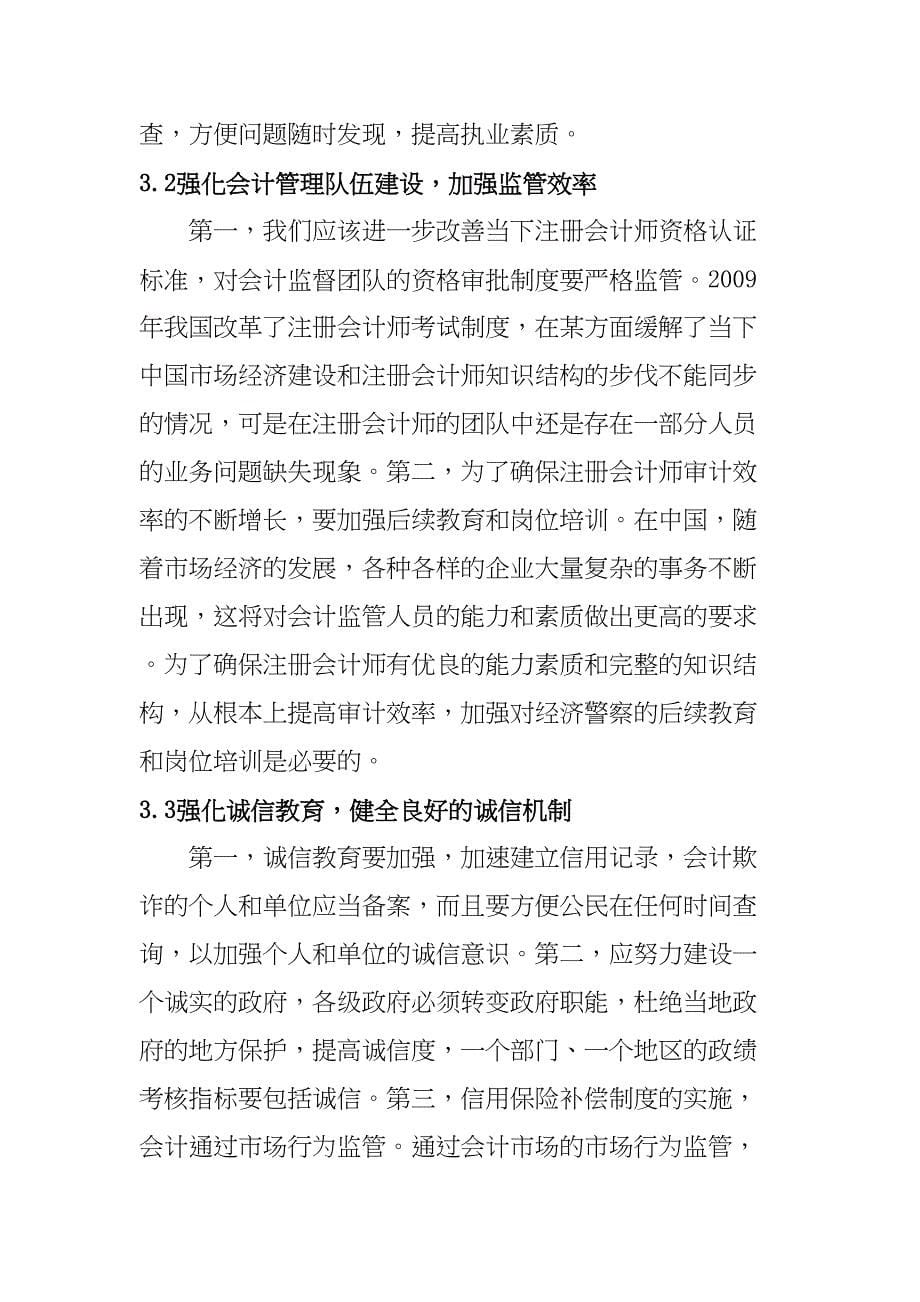 查，方便问题随时发现，提高执业素质。

3.2强化会计管理队伍建设，加强监管效率

第一，我们应该进一步改善当下注册会计师资格认证标准，对会计监督团队的资格审批制度要严格监管。2009年我国改革了注册会计师考试制度，在某方面缓解了当下中国市场经济建设和注册会计师知识结构的步伐不能同步的情况，可是在注册会计师的团队中还是存在一部分人员的业务问题缺失现象。第二，为了确保注册会计师审计效率的不断增长，要加强后续教育和岗位培训。在中国，随着市场经济的发展，各种各样的企业大量复杂的事务不断出现，这将对会计监管人员的能力和素质做出更高的要求。为了确保注册会计师有优良的能力素质和完整的知识结构，从根本上提高审计效率，加强对经济警察的后续教育和岗位培训是必要的。

3.3强化诚信教育，健全良好的诚信机制

第一，诚信教育要加强，加速建立信用记录，会计欺诈的个人和单位应当备案，而且要方便公民在任何时间查询，以加强个人和单位的诚信意识。第二，应努力建设一个诚实的政府，各级政府必须转变政府职能，杜绝当地政府的地方保护，提高诚信度，一个部门、一个地区的政绩考核指标要包括诚信。第三，信用保险补偿制度的实施，会计通过市场行为监管。通过会计市场的市场行为监管，